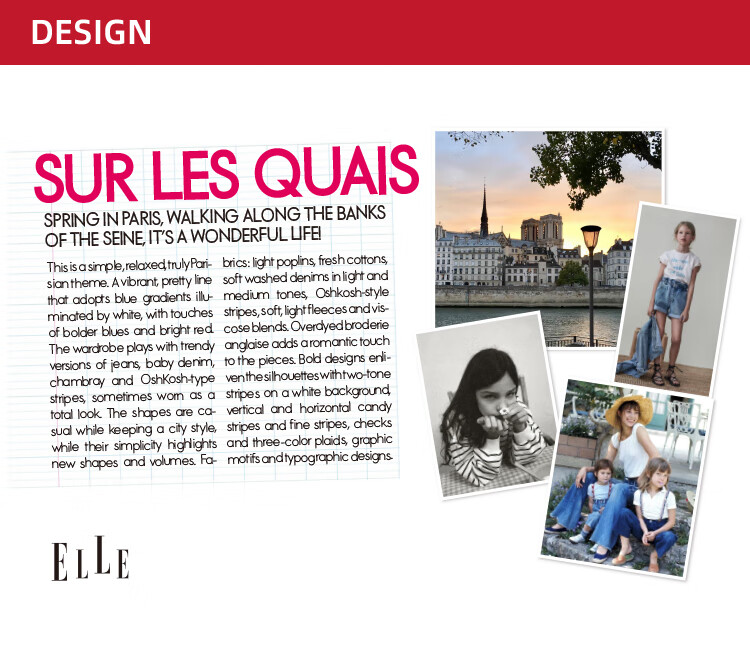 DESIGN

SUR LES QUAIS

SPRING IN PARIS, WALKING ALONG THE BANKS OF THE SEINE, IT'S A WONDERFUL LIFE!

This is a simple, relaxed, truly Parisian theme. A vibrant, pretty line that adopts blue gradients illuminated by white, with touches of bolder blues and bright red. The wardrobe plays with trendy versions of jeans, baby denim, chambray and OshKosh-type stripes, sometimes worn as a total look. The shapes are casual while keeping a city style, while their simplicity highlights new shapes and volumes. Fabrics: light poplins, fresh cottons, soft washed denims in light and medium tones, Oshkosh-style stripes, soft, light fleeces and viscose blends. Overdyed broderie anglaise adds a romantic touch to the pieces. Bold designs enliven the silhouettes with two-tone stripes on a white background, vertical and horizontal candy stripes and fine stripes, checks and three-color plaids, graphic motifs and typographic designs.

ELLE